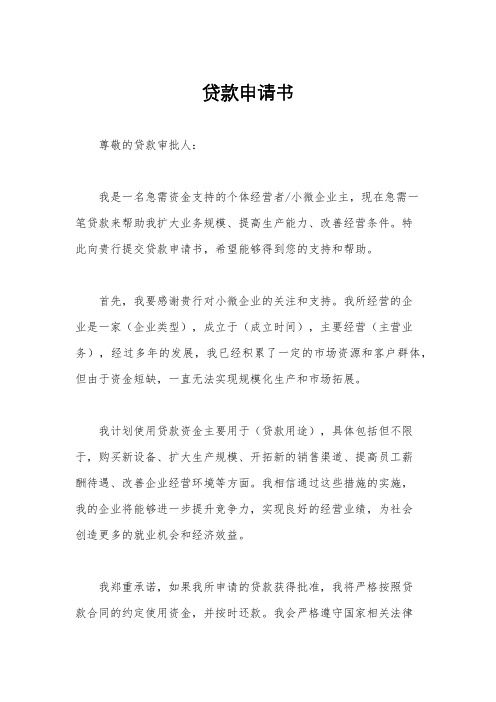 贷款申请书

尊敬的贷款审批人：

我是一名急需资金支持的个体经营者/小微企业主，现在急需一笔贷款来帮助我扩大业务规模、提高生产能力、改善经营条件。特此向贵行提交贷款申请书，希望能够得到您的支持和帮助。

首先，我要感谢贵行对小微企业的关注和支持。我所经营的企业是一家（企业类型），成立于（成立时间），主要经营（主营业务），经过多年的发展，我已经积累了一定的市场资源和客户群体，但由于资金短缺，一直无法实现规模化生产和市场拓展。

我计划使用贷款资金主要用于（贷款用途），具体包括但不限于，购买新设备、扩大生产规模、开拓新的销售渠道、提高员工薪酬待遇、改善企业经营环境等方面。我相信通过这些措施的实施，我的企业将能够进一步提升竞争力，实现良好的经营业绩，为社会创造更多的就业机会和经济效益。

我郑重承诺，如果我所申请的贷款获得批准，我将严格按照贷款合同的约定使用资金，并按时还款。我会严格遵守国家相关法律